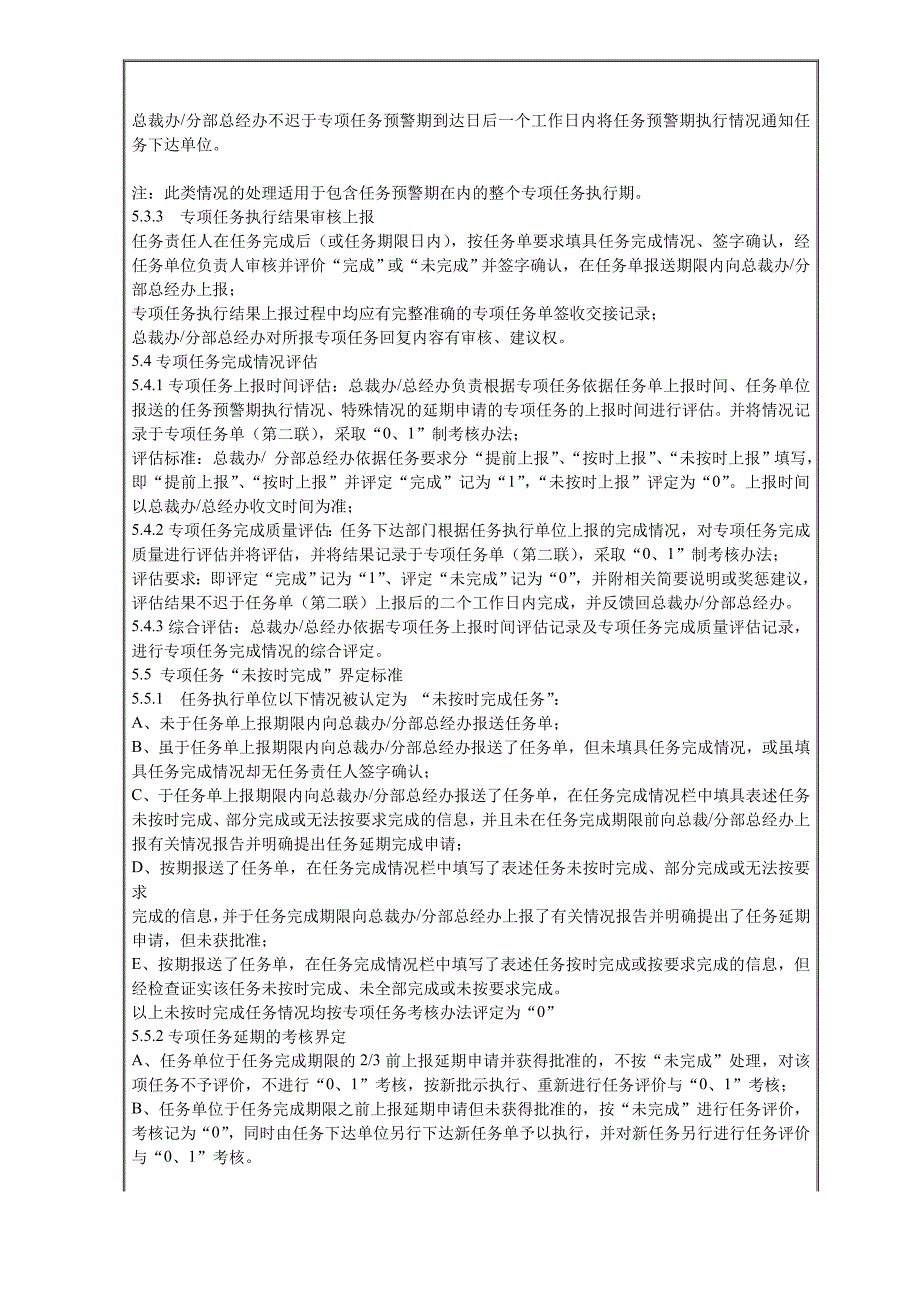 总裁办/分部总经办不迟于专项任务预警期到达日后一个工作日内将任务预警期执行情况通知任务下达单位。

注：此类情况的处理适用于包含任务预警期在内的整个专项任务执行期。
5.3.3　专项任务执行结果审核上报
任务责任人在任务完成后（或任务期限日内），按任务单要求填具任务完成情况、签字确认，经任务单位负责人审核并评价“完成”或“未完成”并签字确认，在任务单报送期限内向总裁办/分部总经办上报；
专项任务执行结果上报过程中均应有完整准确的专项任务单签收交接记录；
总裁办/分部总经办对所报专项任务回复内容有审核、建议权。
5.4 专项任务完成情况评估
5.4.1 专项任务上报时间评估：总裁办/总经办负责根据专项任务依据任务单上报时间、任务单位报送的任务预警期执行情况、特殊情况的延期申请的专项任务的上报时间进行评估。并将情况记录于专项任务单（第二联），采取“0、1”制考核办法；
评估标准：总裁办/ 分部总经办依据任务要求分“提前上报”、“按时上报”、“未按时上报”填写，即“提前上报”、“按时上报”并评定“完成”记为“1”，“未按时上报”评定为“0”。上报时间以总裁办/总经办收文时间为准；
5.4.2 专项任务完成质量评估：任务下达部门根据任务执行单位上报的完成情况，对专项任务完成质量进行评估并将评估，并将结果记录于专项任务单（第二联），采取“0、1”制考核办法；
评估要求：即评定“完成”记为“1”、评定“未完成”记为“0”，并附相关简要说明或奖惩建议，评估结果不迟于任务单（第二联）上报后的二个工作日内完成，并反馈回总裁办/分部总经办。
5.4.3 综合评估：总裁办/总经办依据专项任务上报时间评估记录及专项任务完成质量评估记录，进行专项任务完成情况的综合评定。
5.5 专项任务“未按时完成”界定标准
5.5.1　任务执行单位以下情况被认定为 “未按时完成任务”：
A、未于任务单上报期限内向总裁办/分部总经办报送任务单；
B、虽于任务单上报期限内向总裁办/分部总经办报送了任务单，但未填具任务完成情况，或虽填具任务完成情况却无任务责任人签字确认；
C、于任务单上报期限内向总裁办/分部总经办报送了任务单，在任务完成情况栏中填具表述任务未按时完成、部分完成或无法按要求完成的信息，并且未在任务完成期限前向总裁/分部总经办上报有关情况报告并明确提出任务延期完成申请；
D、按期报送了任务单，在任务完成情况栏中填写了表述任务未按时完成、部分完成或无法按要求
完成的信息，并于任务完成期限向总裁办/分部总经办上报了有关情况报告并明确提出了任务延期申请，但未获批准；
E、按期报送了任务单，在任务完成情况栏中填写了表述任务按时完成或按要求完成的信息，但经检查证实该任务未按时完成、未全部完成或未按要求完成。
以上未按时完成任务情况均按专项任务考核办法评定为“0”
5.5.2 专项任务延期的考核界定
A、任务单位于任务完成期限的 2/3 前上报延期申请并获得批准的，不按“未完成”处理，对该项任务不予评价，不进行“0、1”考核，按新批示执行、重新进行任务评价与“0、1”考核；
B、任务单位于任务完成期限之前上报延期申请但未获得批准的，按“未完成”进行任务评价，考核记为“0”，同时由任务下达单位另行下达新任务单予以执行，并对新任务另行进行任务评价与“0、1”考核。